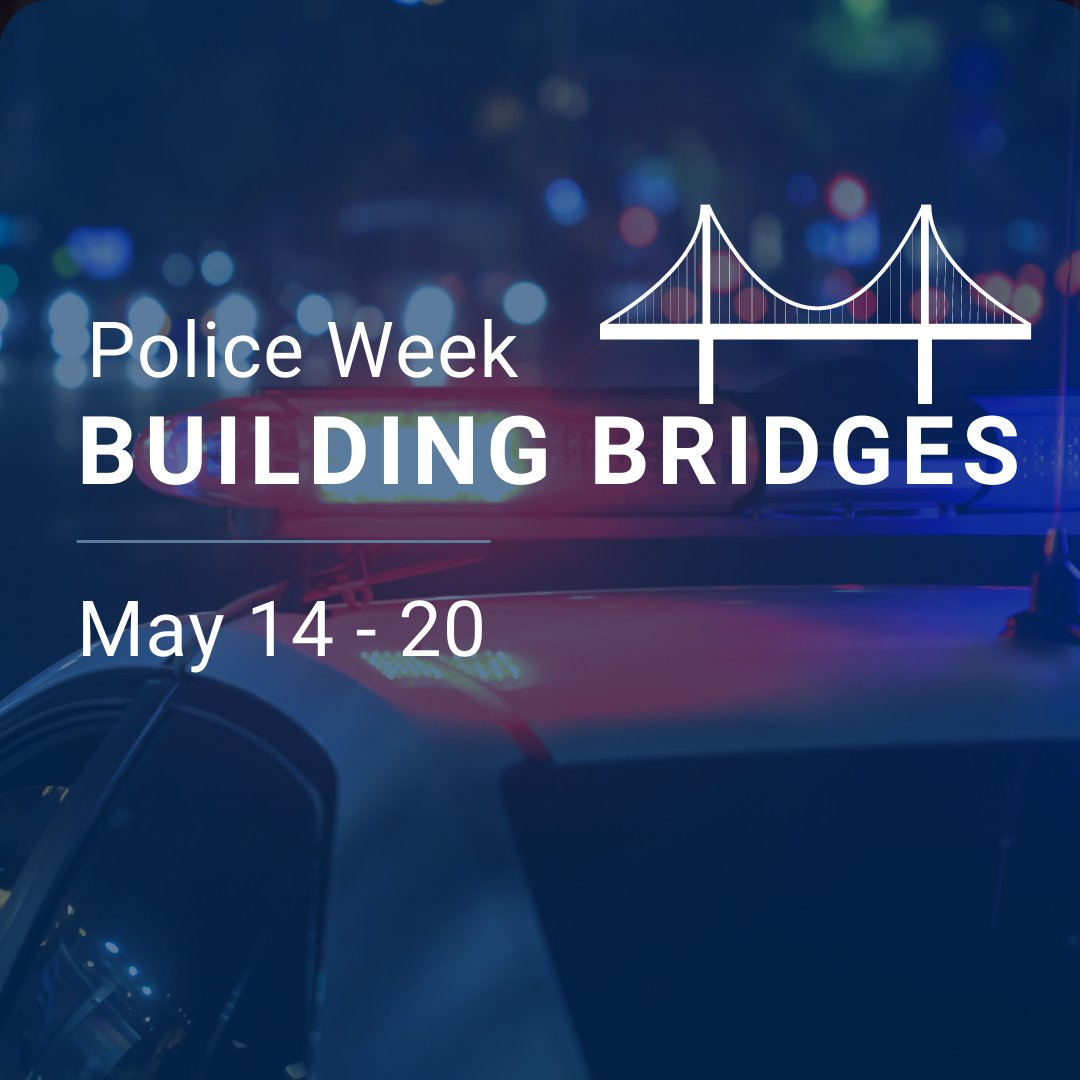 Police Week
BUILDING BRIDGES

May 14 - 20